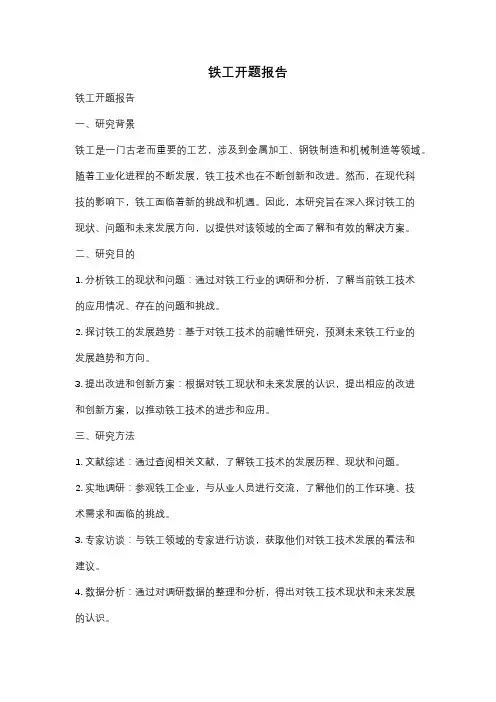 铁工开题报告

铁工开题报告

一、研究背景

铁工是一门古老而重要的工艺，涉及到金属加工、钢铁制造和机械制造等领域。随着工业化进程的不断发展，铁工技术也在不断创新和改进。然而，在现代科技的影响下，铁工面临着新的挑战和机遇。因此，本研究旨在深入探讨铁工的现状、问题和未来发展方向，以提供对该领域的全面了解和有效的解决方案。

二、研究目的

1. 分析铁工的现状和问题：通过对铁工行业的调研和分析，了解当前铁工技术的应用情况、存在的问题和挑战。

2. 探讨铁工的发展趋势：基于对铁工技术的前瞻性研究，预测未来铁工行业的发展趋势和方向。

3. 提出改进和创新方案：根据对铁工现状和未来发展的认识，提出相应的改进和创新方案，以推动铁工技术的进步和应用。

三、研究方法

1. 文献综述：通过查阅相关文献，了解铁工技术的发展历程、现状和问题。

2. 实地调研：参观铁工企业，与从业人员进行交流，了解他们的工作环境、技术需求和面临的挑战。

3. 专家访谈：与铁工领域的专家进行访谈，获取他们对铁工技术发展的看法和建议。

4. 数据分析：通过对调研数据的整理和分析，得出对铁工技术现状和未来发展的认识。